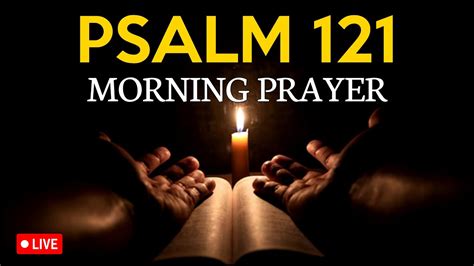 PSALM 121
MORNING PRAYER

LIVE